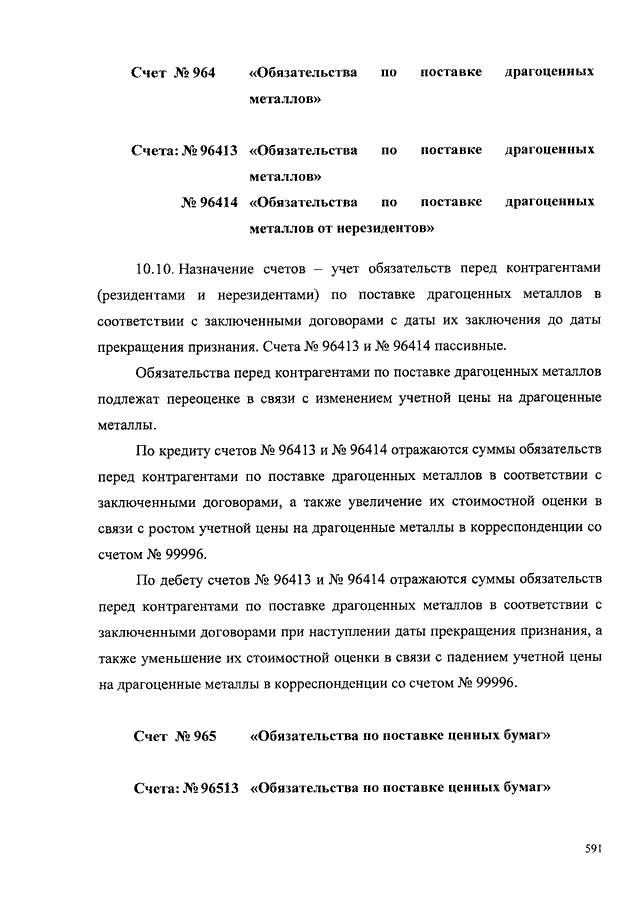 Счет № 964 «Обязательства по поставке драгоценных металлов»

Счета: № 96413 «Обязательства по поставке драгоценных металлов»
№ 96414 «Обязательства по поставке драгоценных металлов от нерезидентов»

10.10. Назначение счетов – учет обязательств перед контрагентами (резидентами и нерезидентами) по поставке драгоценных металлов в соответствии с заключенными договорами с даты их заключения до даты прекращения признания. Счета № 96413 и № 96414 пассивные.

Обязательства перед контрагентами по поставке драгоценных металлов подлежат переоценке в связи с изменением учетной цены на драгоценные металлы.

По кредиту счетов № 96413 и № 96414 отражаются суммы обязательств перед контрагентами по поставке драгоценных металлов в соответствии с заключенными договорами, а также увеличение их стоимостной оценки в связи с ростом учетной цены на драгоценные металлы в корреспонденции со счетом № 99996.

По дебету счетов № 96413 и № 96414 отражаются суммы обязательств перед контрагентами по поставке драгоценных металлов в соответствии с заключенными договорами при наступлении даты прекращения признания, а также уменьшение их стоимостной оценки в связи с падением учетной цены на драгоценные металлы в корреспонденции со счетом № 99996.

Счет № 965 «Обязательства по поставке ценных бумаг»

Счета: № 96513 «Обязательства по поставке ценных бумаг»

591